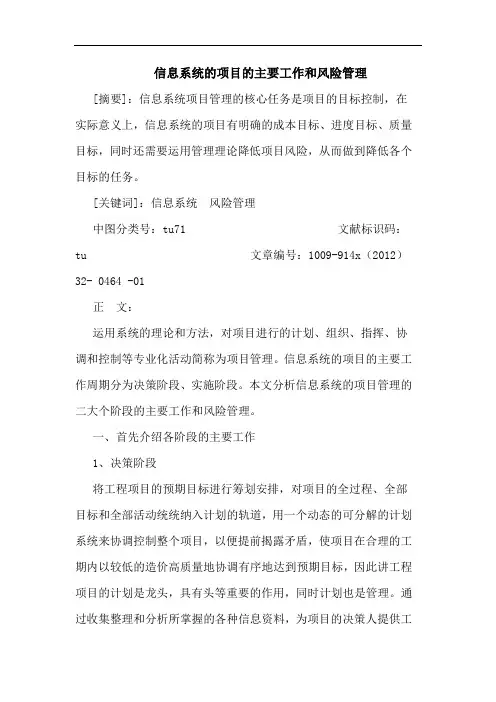 信息系统的项目的主要工作和风险管理

[摘要]：信息系统项目管理的核心任务是项目的目标控制，在实际意义上，信息系统的项目有明确的成本目标、进度目标、质量目标，同时还需要运用管理理论降低项目风险，从而做到降低各个目标的任务。

[关键词]：信息系统　风险管理

中图分类号：tu71　　　　　　　　文献标识码：tu　　　　　　　文章编号：1009-914x（2012）32- 0464 -01

正　文：

运用系统的理论和方法，对项目进行的计划、组织、指挥、协调和控制等专业化活动简称为项目管理。信息系统的项目的主要工作周期分为决策阶段、实施阶段。本文分析信息系统的项目管理的二大个阶段的主要工作和风险管理。

一、首先介绍各阶段的主要工作

1、决策阶段

将工程项目的预期目标进行筹划安排，对项目的全过程、全部目标和全部活动统统纳入计划的轨道，用一个动态的可分解的计划系统来协调控制整个项目，以便提前揭露矛盾，使项目在合理的工期内以较低的造价高质量地协调有序地达到预期目标，因此讲工程项目的计划是龙头，具有头等重要的作用，同时计划也是管理。通过收集整理和分析所掌握的各种信息资料，为项目的决策人提供工